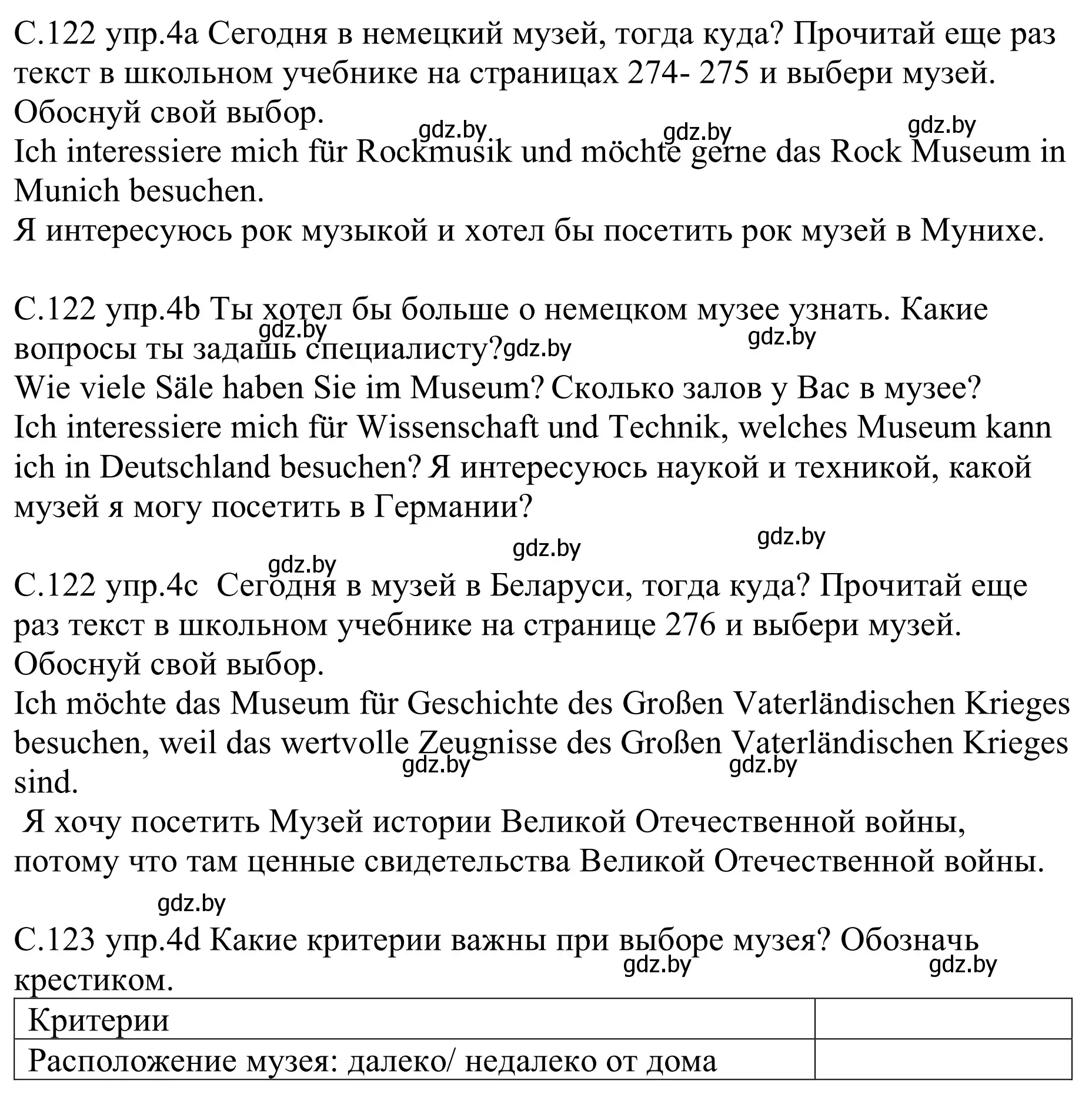 С.122 упр.4a Сегодня в немецкий музей, тогда куда? Прочитай еще раз текст в школьном учебнике на страницах 274- 275 и выбери музей. Обоснуй свой выбор.
gdz.by gdz.by gdz.by
Ich interessiere mich für Rockmusik und möchte gerne das Rock Museum in Munich besuchen.
Я интересуюсь рок музыкой и хотел бы посетить рок музей в Мунихе.

С.122 упр.4b Ты хотел бы больше о немецком музее узнать. Какие вопросы ты задашь специалисту?
gdz.by gdz.by gdz.by
Wie viele Säle haben Sie im Museum? Сколько залов у Вас в музее?
Ich interessiere mich für Wissenschaft und Technik, welches Museum kann ich in Deutschland besuchen? Я интересуюсь наукой и техникой, какой музей я могу посетить в Германии?
gdz.by gdz.by gdz.by
С.122 упр.4c Сегодня в музей в Беларуси, тогда куда? Прочитай еще раз текст в школьном учебнике на странице 276 и выбери музей. Обоснуй свой выбор.
Ich möchte das Museum für Geschichte des Großen Vaterländischen Krieges besuchen, weil das wertvolle Zeugnisse des Großen Vaterländischen Krieges sind.
gdz.by gdz.by
Я хочу посетить Музей истории Великой Отечественной войны, потому что там ценные свидетельства Великой Отечественной войны.
gdz.by
С.123 упр.4d Какие критерии важны при выборе музея? Обозначь крестиком.
gdz.by gdz.by

| Критерии | |
|---|---|
| Расположение музея: далеко/ недалеко от дома | |